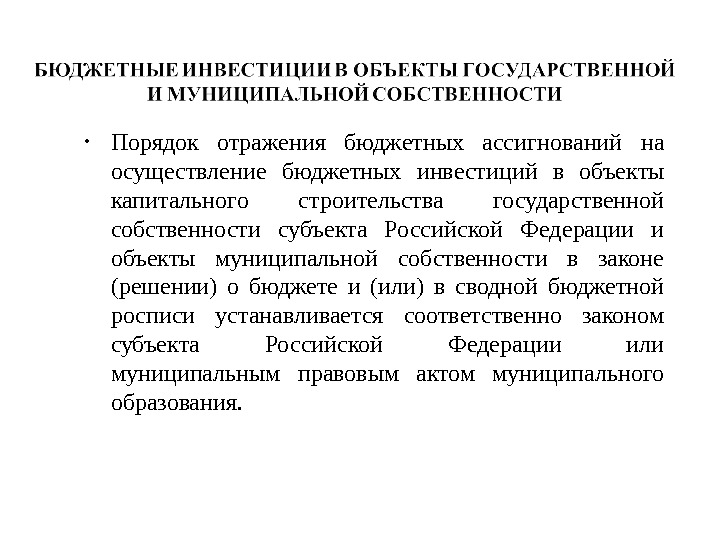 БЮДЖЕТНЫЕ ИНВЕСТИЦИИ В ОБЪЕКТЫ ГОСУДАРСТВЕННОЙ И МУНИЦИПАЛЬНОЙ СОБСТВЕННОСТИ

• Порядок отражения бюджетных ассигнований на осуществление бюджетных инвестиций в объекты капитального строительства государственной собственности субъекта Российской Федерации и объекты муниципальной собственности в законе (решении) о бюджете и (или) в сводной бюджетной росписи устанавливается соответственно законом субъекта Российской Федерации или муниципальным правовым актом муниципального образования.